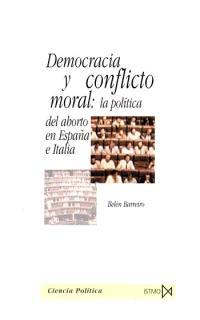 Democracia y conflicto moral: la política del aborto en España e Italia

Belén Barreiro

Ciencia Política

ISTMO